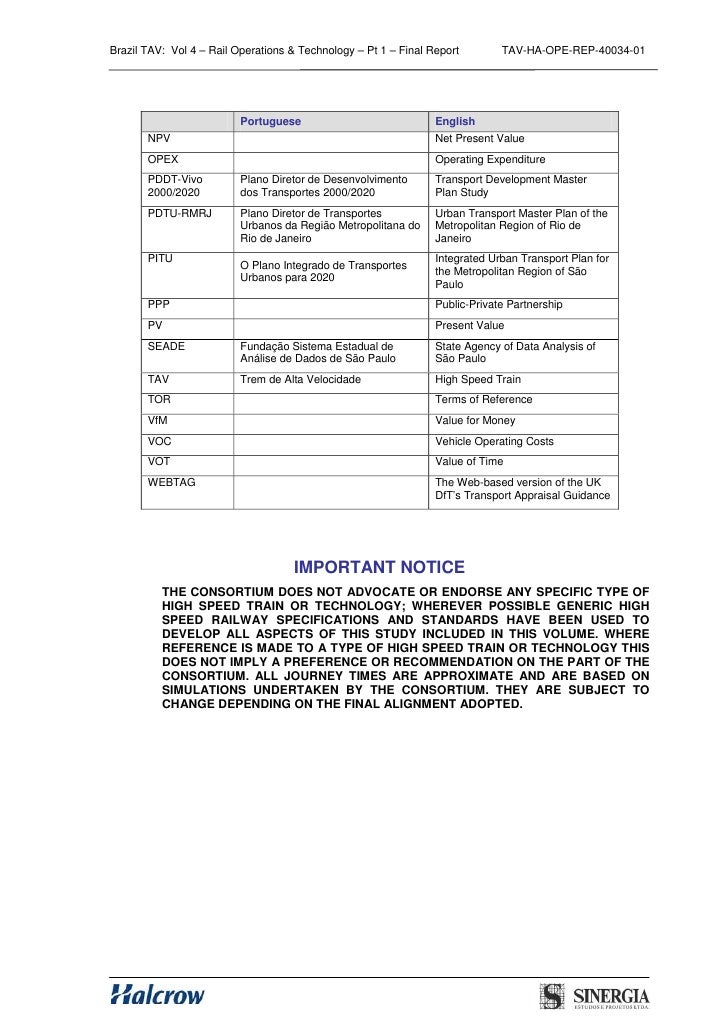 Brazil TAV: Vol 4 – Rail Operations & Technology – Pt 1 – Final Report TAV-HA-OPE-REP-40034-01

| | Portuguese | English |
|---|---|---|
| NPV | | Net Present Value |
| OPEX | | Operating Expenditure |
| PDDT-Vivo 2000/2020 | Plano Diretor de Desenvolvimento dos Transportes 2000/2020 | Transport Development Master Plan Study |
| PDTU-RMRJ | Plano Diretor de Transportes Urbanos da Região Metropolitana do Rio de Janeiro | Urban Transport Master Plan of the Metropolitan Region of Rio de Janeiro |
| PITU | O Plano Integrado de Transportes Urbanos para 2020 | Integrated Urban Transport Plan for the Metropolitan Region of São Paulo |
| PPP | | Public-Private Partnership |
| PV | | Present Value |
| SEADE | Fundação Sistema Estadual de Análise de Dados de São Paulo | State Agency of Data Analysis of São Paulo |
| TAV | Trem de Alta Velocidade | High Speed Train |
| TOR | | Terms of Reference |
| VfM | | Value for Money |
| VOC | | Vehicle Operating Costs |
| VOT | | Value of Time |
| WEBTAG | | The Web-based version of the UK DfT's Transport Appraisal Guidance |

IMPORTANT NOTICE

THE CONSORTIUM DOES NOT ADVOCATE OR ENDORSE ANY SPECIFIC TYPE OF HIGH SPEED TRAIN OR TECHNOLOGY; WHEREVER POSSIBLE GENERIC HIGH SPEED RAILWAY SPECIFICATIONS AND STANDARDS HAVE BEEN USED TO DEVELOP ALL ASPECTS OF THIS STUDY INCLUDED IN THIS VOLUME. WHERE REFERENCE IS MADE TO A TYPE OF HIGH SPEED TRAIN OR TECHNOLOGY THIS DOES NOT IMPLY A PREFERENCE OR RECOMMENDATION ON THE PART OF THE CONSORTIUM. ALL JOURNEY TIMES ARE APPROXIMATE AND ARE BASED ON SIMULATIONS UNDERTAKEN BY THE CONSORTIUM. THEY ARE SUBJECT TO CHANGE DEPENDING ON THE FINAL ALIGNMENT ADOPTED.

Halcrow

SINERGIA
ESTUDOS E PROJETOS LTDA.